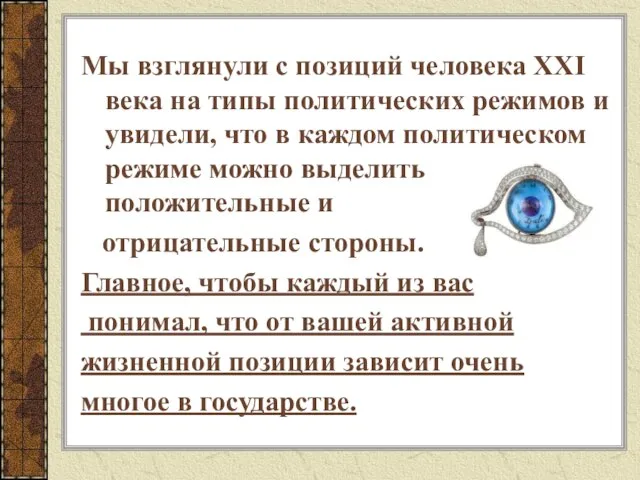 Мы взглянули с позиций человека XXI века на типы политических режимов и увидели, что в каждом политическом режиме можно выделить положительные и отрицательные стороны.

Главное, чтобы каждый из вас понимал, что от вашей активной жизненной позиции зависит очень многое в государстве.